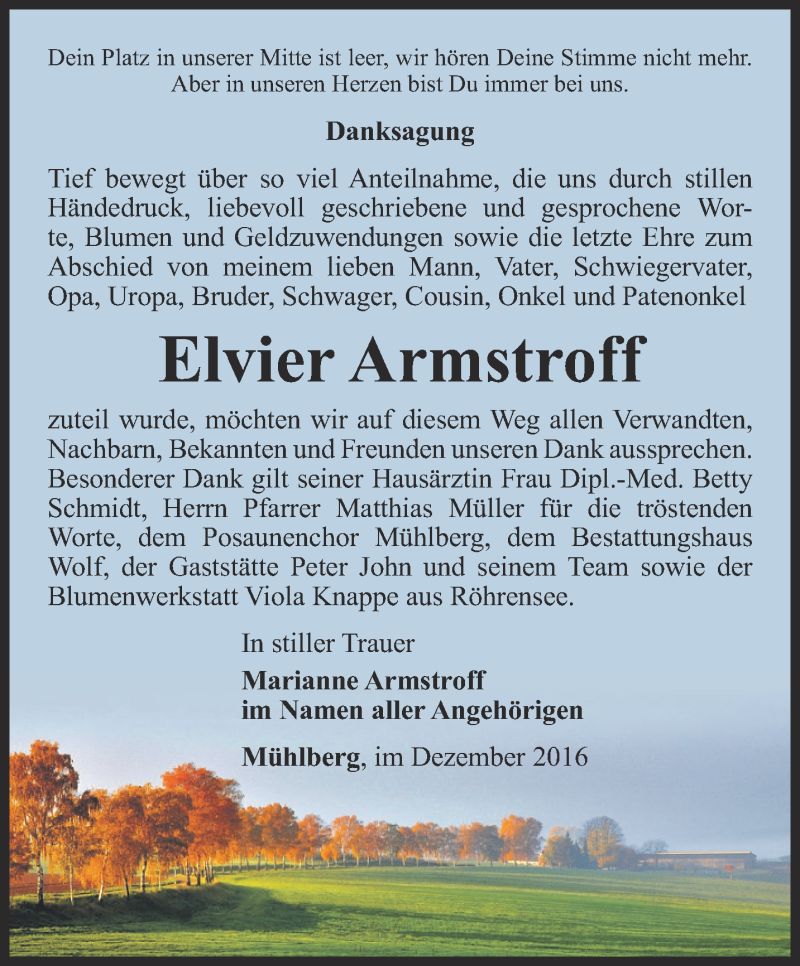 Dein Platz in unserer Mitte ist leer, wir hören Deine Stimme nicht mehr. Aber in unseren Herzen bist Du immer bei uns.

Danksagung

Tief bewegt über so viel Anteilnahme, die uns durch stillen Händedruck, liebevoll geschriebene und gesprochene Worte, Blumen und Geldzuwendungen sowie die letzte Ehre zum Abschied von meinem lieben Mann, Vater, Schwiegervater, Opa, Uropa, Bruder, Schwager, Cousin, Onkel und Patenonkel

Elvier Armstroff

zuteil wurde, möchten wir auf diesem Weg allen Verwandten, Nachbarn, Bekannten und Freunden unseren Dank aussprechen. Besonderer Dank gilt seiner Hausärztin Frau Dipl.-Med. Betty Schmidt, Herrn Pfarrer Matthias Müller für die tröstenden Worte, dem Posaunenchor Mühlberg, dem Bestattungshaus Wolf, der Gaststätte Peter John und seinem Team sowie der Blumenwerkstatt Viola Knappe aus Röhrensee.

In stiller Trauer

Marianne Armstroff
im Namen aller Angehörigen

Mühlberg, im Dezember 2016